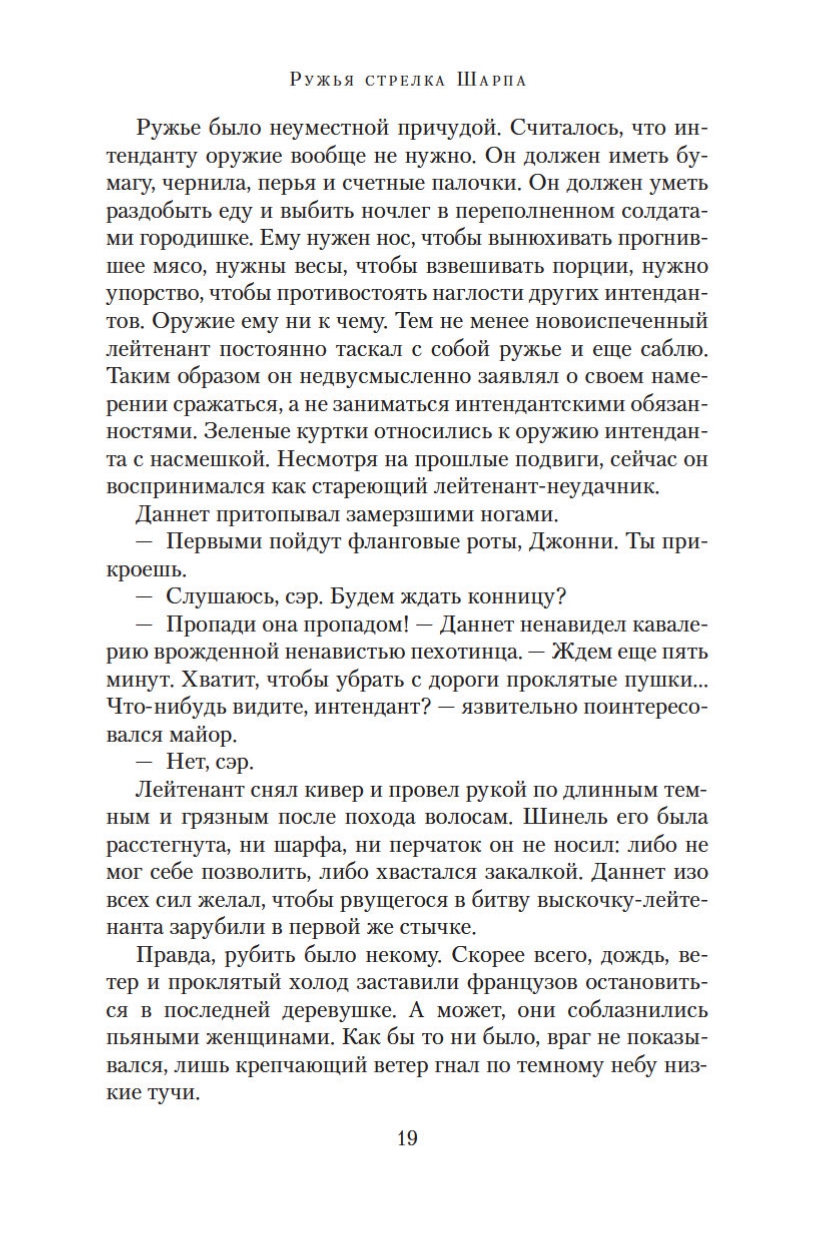 Ружья стрелка Шарпа

Ружье было неуместной причудой. Считалось, что интенданту оружие вообще не нужно. Он должен иметь бумагу, чернила, перья и счетные палочки. Он должен уметь раздобыть еду и выбить ночлег в переполненном солдатами городишке. Ему нужен нос, чтобы вынюхивать прогнившее мясо, нужны весы, чтобы взвешивать порции, нужно упорство, чтобы противостоять наглости других интендантов. Оружие ему ни к чему. Тем не менее новоиспеченный лейтенант постоянно таскал с собой ружье и еще саблю. Таким образом он недвусмысленно заявлял о своем намерении сражаться, а не заниматься интендантскими обязанностями. Зеленые куртки относились к оружию интенданта с насмешкой. Несмотря на прошлые подвиги, сейчас он воспринимался как стареющий лейтенант-неудачник.

Даннет притопывал замерзшими ногами.

— Первыми пойдут фланговые роты, Джонни. Ты прикроешь.

— Слушаюсь, сэр. Будем ждать конницу?

— Пропади она пропадом! — Даннет ненавидел кавалерию врожденной ненавистью пехотинца. — Ждем еще пять минут. Хватит, чтобы убрать с дороги проклятые пушки... Что-нибудь видите, интендант? — язвительно поинтересовался майор.

— Нет, сэр.

Лейтенант снял кивер и провел рукой по длинным темным и грязным после похода волосам. Шинель его была расстегнута, ни шарфа, ни перчаток он не носил: либо не мог себе позволить, либо хвастался закалкой. Даннет изо всех сил желал, чтобы рвущегося в битву выскочку-лейтенанта зарубили в первой же стычке.

Правда, рубить было некому. Скорее всего, дождь, ветер и проклятый холод заставили французов остановиться в последней деревушке. А может, они соблазнились пьяными женщинами. Как бы то ни было, враг не показывался, лишь крепчающий ветер гнал по темному небу низкие тучи.

19